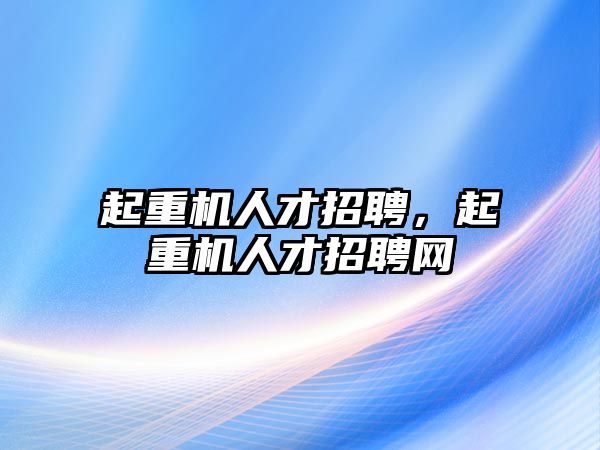 起重机人才招聘，起重机人才招聘网